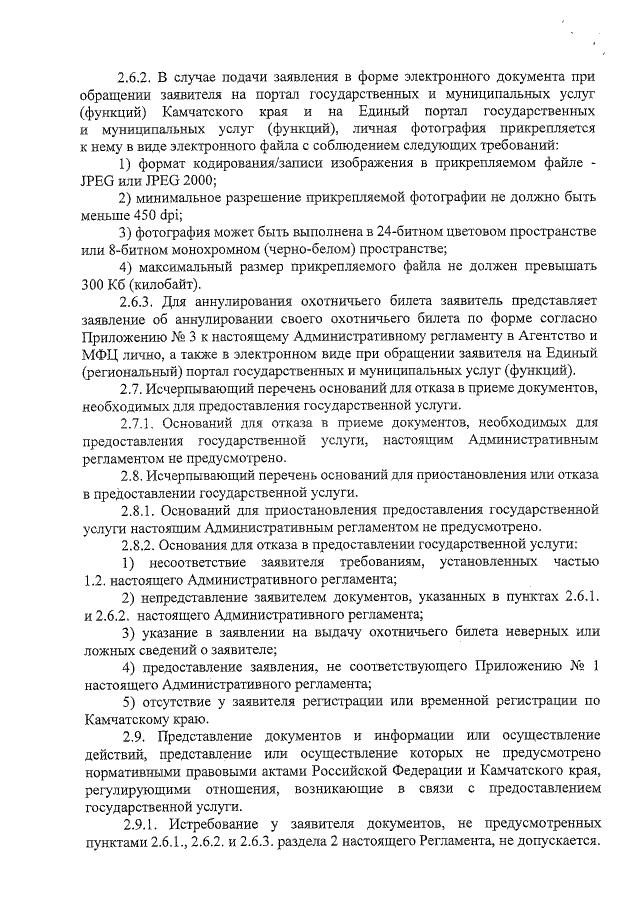 2.6.2. В случае подачи заявления в форме электронного документа при обращении заявителя на портал государственных и муниципальных услуг (функций) Камчатского края и на Единый портал государственных и муниципальных услуг (функций), личная фотография прикрепляется к нему в виде электронного файла с соблюдением следующих требований:

1) формат кодирования/записи изображения в прикрепляемом файле - JPEG или JPEG 2000;

2) минимальное разрешение прикрепляемой фотографии не должно быть меньше 450 dpi;

3) фотография может быть выполнена в 24-битном цветовом пространстве или 8-битном монохромном (черно-белом) пространстве;

4) максимальный размер прикрепляемого файла не должен превышать 300 Кб (килобайт).

2.6.3. Для аннулирования охотничьего билета заявитель представляет заявление об аннулировании своего охотничьего билета по форме согласно Приложению № 3 к настоящему Административному регламенту в Агентство и МФЦ лично, а также в электронном виде при обращении заявителя на Единый (региональный) портал государственных и муниципальных услуг (функций).

2.7. Исчерпывающий перечень оснований для отказа в приеме документов, необходимых для предоставления государственной услуги.

2.7.1. Оснований для отказа в приеме документов, необходимых для предоставления государственной услуги, настоящим Административным регламентом не предусмотрено.

2.8. Исчерпывающий перечень оснований для приостановления или отказа в предоставлении государственной услуги.

2.8.1. Оснований для приостановления предоставления государственной услуги настоящим Административным регламентом не предусмотрено.

2.8.2. Основания для отказа в предоставлении государственной услуги:

1) несоответствие заявителя требованиям, установленных частью 1.2. настоящего Административного регламента;

2) непредставление заявителем документов, указанных в пунктах 2.6.1. и 2.6.2. настоящего Административного регламента;

3) указание в заявлении на выдачу охотничьего билета неверных или ложных сведений о заявителе;

4) предоставление заявления, не соответствующего Приложению № 1 настоящего Административного регламента;

5) отсутствие у заявителя регистрации или временной регистрации по Камчатскому краю.

2.9. Представление документов и информации или осуществление действий, представление или осуществление которых не предусмотрено нормативными правовыми актами Российской Федерации и Камчатского края, регулирующими отношения, возникающие в связи с предоставлением государственной услуги.

2.9.1. Истребование у заявителя документов, не предусмотренных пунктами 2.6.1., 2.6.2. и 2.6.3. раздела 2 настоящего Регламента, не допускается.